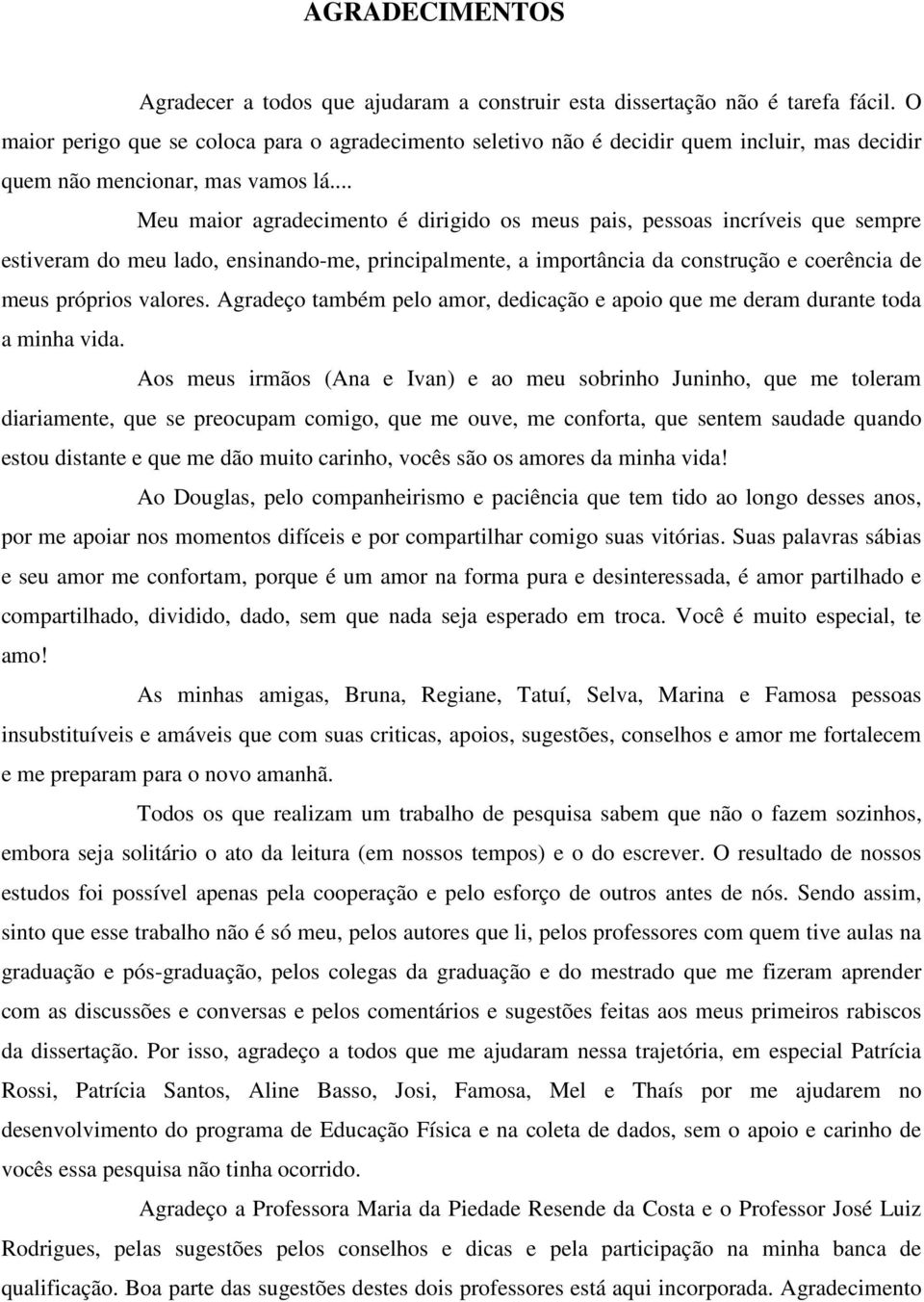 AGRADECIMENTOS

Agradecer a todos que ajudaram a construir esta dissertação não é tarefa fácil. O maior perigo que se coloca para o agradecimento seletivo não é decidir quem incluir, mas decidir quem não mencionar, mas vamos lá...

Meu maior agradecimento é dirigido os meus pais, pessoas incríveis que sempre estiveram do meu lado, ensinando-me, principalmente, a importância da construção e coerência de meus próprios valores. Agradeço também pelo amor, dedicação e apoio que me deram durante toda a minha vida.

Aos meus irmãos (Ana e Ivan) e ao meu sobrinho Juninho, que me toleram diariamente, que se preocupam comigo, que me ouve, me conforta, que sentem saudade quando estou distante e que me dão muito carinho, vocês são os amores da minha vida!

Ao Douglas, pelo companheirismo e paciência que tem tido ao longo desses anos, por me apoiar nos momentos difíceis e por compartilhar comigo suas vitórias. Suas palavras sábias e seu amor me confortam, porque é um amor na forma pura e desinteressada, é amor partilhado e compartilhado, dividido, dado, sem que nada seja esperado em troca. Você é muito especial, te amo!

As minhas amigas, Bruna, Regiane, Tatuí, Selva, Marina e Famosa pessoas insubstituíveis e amáveis que com suas criticas, apoios, sugestões, conselhos e amor me fortalecem e me preparam para o novo amanhã.

Todos os que realizam um trabalho de pesquisa sabem que não o fazem sozinhos, embora seja solitário o ato da leitura (em nossos tempos) e o do escrever. O resultado de nossos estudos foi possível apenas pela cooperação e pelo esforço de outros antes de nós. Sendo assim, sinto que esse trabalho não é só meu, pelos autores que li, pelos professores com quem tive aulas na graduação e pós-graduação, pelos colegas da graduação e do mestrado que me fizeram aprender com as discussões e conversas e pelos comentários e sugestões feitas aos meus primeiros rabiscos da dissertação. Por isso, agradeço a todos que me ajudaram nessa trajetória, em especial Patrícia Rossi, Patrícia Santos, Aline Basso, Josi, Famosa, Mel e Thaís por me ajudarem no desenvolvimento do programa de Educação Física e na coleta de dados, sem o apoio e carinho de vocês essa pesquisa não tinha ocorrido.

Agradeço a Professora Maria da Piedade Resende da Costa e o Professor José Luiz Rodrigues, pelas sugestões pelos conselhos e dicas e pela participação na minha banca de qualificação. Boa parte das sugestões destes dois professores está aqui incorporada. Agradecimento